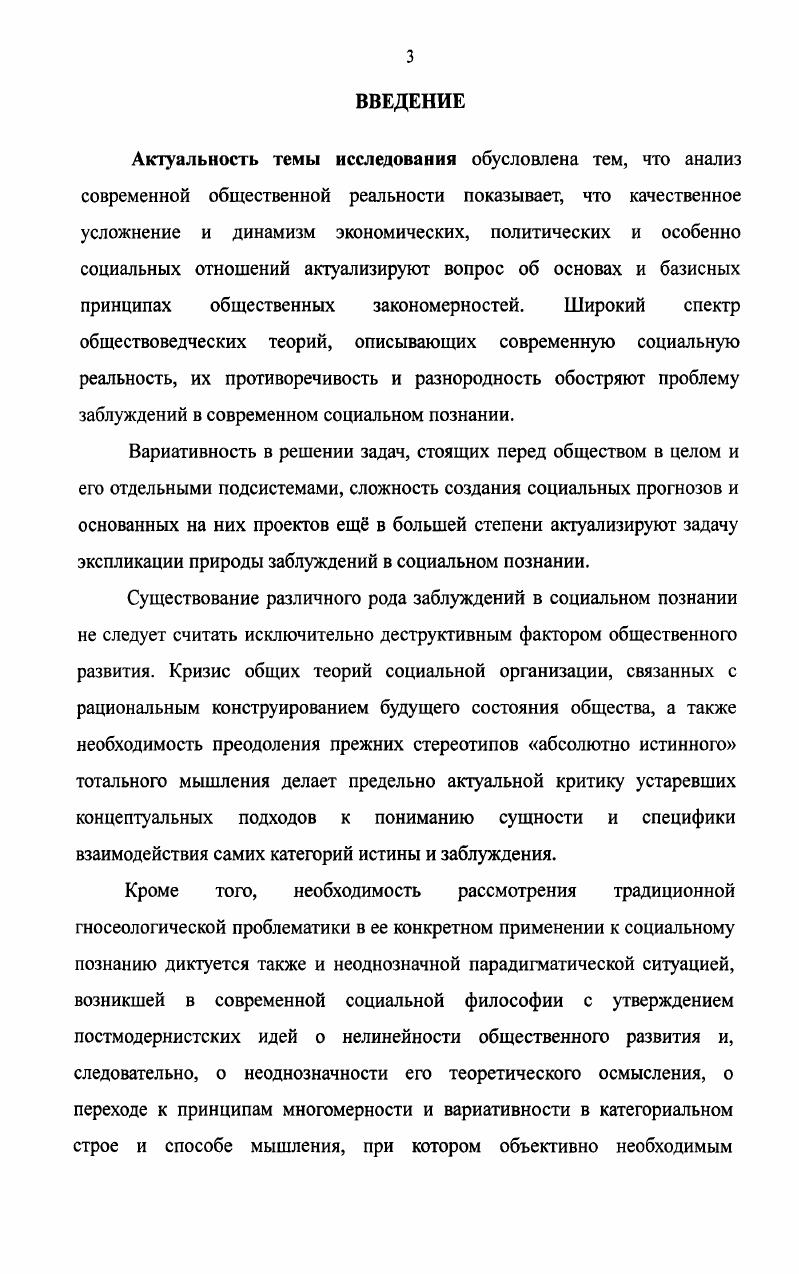 3

ВВЕДЕНИЕ

Актуальность темы исследования обусловлена тем, что анализ современной общественной реальности показывает, что качественное усложнение и динамизм экономических, политических и особенно социальных отношений актуализируют вопрос об основах и базисных принципах общественных закономерностей. Широкий спектр обществоведческих теорий, описывающих современную социальную реальность, их противоречивость и разнородность обостряют проблему заблуждений в современном социальном познании.

Вариативность в решении задач, стоящих перед обществом в целом и его отдельными подсистемами, сложность создания социальных прогнозов и основанных на них проектов ещё в большей степени актуализируют задачу экспликации природы заблуждений в социальном познании.

Существование различного рода заблуждений в социальном познании не следует считать исключительно деструктивным фактором общественного развития. Кризис общих теорий социальной организации, связанных с рациональным конструированием будущего состояния общества, а также необходимость преодоления прежних стереотипов «абсолютно истинного» тотального мышления делает предельно актуальной критику устаревших концептуальных подходов к пониманию сущности и специфики взаимодействия самих категорий истины и заблуждения.

Кроме того, необходимость рассмотрения традиционной гносеологической проблематики в ее конкретном применении к социальному познанию диктуется также и неоднозначной парадигматической ситуацией, возникшей в современной социальной философии с утверждением постмодернистских идей о нелинейности общественного развития и, следовательно, о неоднозначности его теоретического осмысления, о переходе к принципам многомерности и вариативности в категориальном строе и способе мышления, при котором объективно необходимым